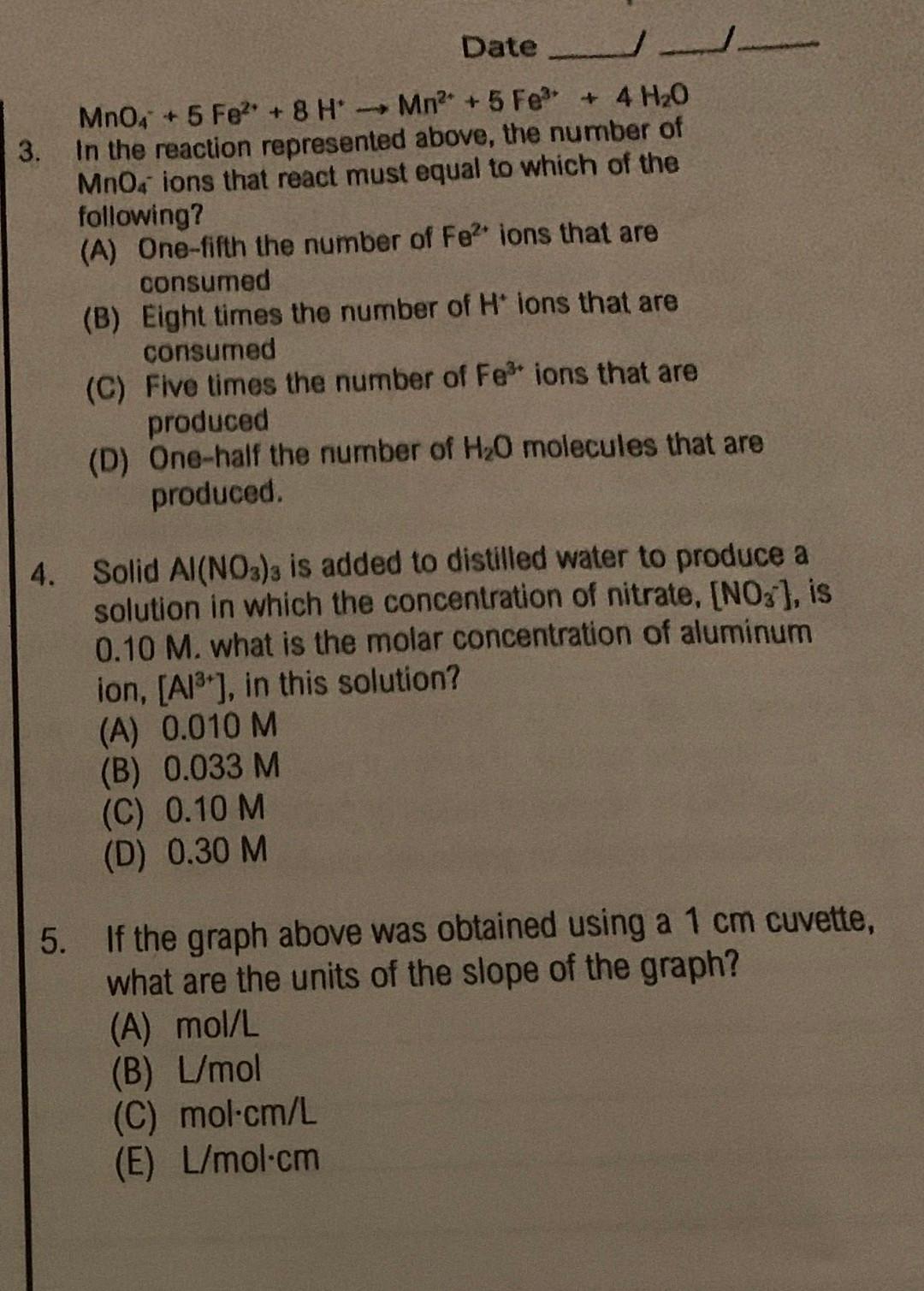 Date ____/____/____

$MnO_4^- + 5 Fe^{2+} + 8 H^+ \rightarrow Mn^{2+} + 5 Fe^{3+} + 4 H_2O$

3. In the reaction represented above, the number of $MnO_4^-$ ions that react must equal to which of the following?
(A) One-fifth the number of $Fe^{2+}$ ions that are consumed
(B) Eight times the number of $H^+$ ions that are consumed
(C) Five times the number of $Fe^{3+}$ ions that are produced
(D) One-half the number of $H_2O$ molecules that are produced.

4. Solid $Al(NO_3)_3$ is added to distilled water to produce a solution in which the concentration of nitrate, $[NO_3^-]$, is 0.10 M. what is the molar concentration of aluminum ion, $[Al^{3+}]$, in this solution?
(A) 0.010 M
(B) 0.033 M
(C) 0.10 M
(D) 0.30 M

5. If the graph above was obtained using a 1 cm cuvette, what are the units of the slope of the graph?
(A) mol/L
(B) L/mol
(C) mol·cm/L
(E) L/mol·cm